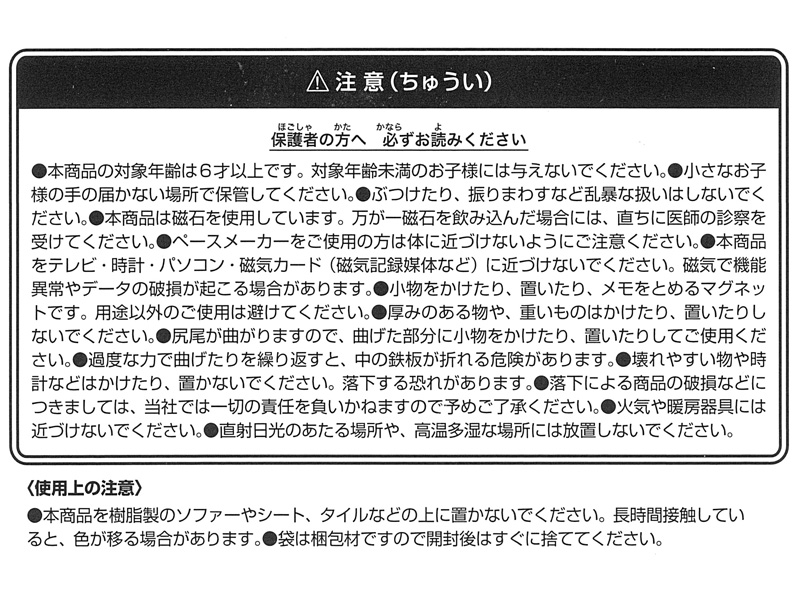 ⚠ 注 意（ちゅうい）

保護者の方へ　必ずお読みください

●本商品の対象年齢は６才以上です。対象年齢未満のお子様には与えないでください。●小さなお子様の手の届かない場所で保管してください。●ぶつけたり、振りまわすなど乱暴な扱いはしないでください。●本商品は磁石を使用しています。万が一磁石を飲み込んだ場合には、直ちに医師の診察を受けてください。●ペースメーカーをご使用の方は体に近づけないようにご注意ください。●本商品をテレビ・時計・パソコン・磁気カード（磁気記録媒体など）に近づけないでください。磁気で機能異常やデータの破損が起こる場合があります。●小物をかけたり、置いたり、メモをとめるマグネットです。用途以外のご使用は避けてください。●厚みのある物や、重いものはかけたり、置いたりしないでください。●尻尾が曲がりますので、曲げた部分に小物をかけたり、置いたりしてご使用ください。●過度な力で曲げたりを繰り返すと、中の鉄板が折れる危険があります。●壊れやすい物や時計などはかけたり、置かないでください。落下する恐れがあります。●落下による商品の破損などにつきましては、当社では一切の責任を負いかねますので予めご了承ください。●火気や暖房器具には近づけないでください。●直射日光のあたる場所や、高温多湿な場所には放置しないでください。

〈使用上の注意〉
●本商品を樹脂製のソファーやシート、タイルなどの上に置かないでください。長時間接触していると、色が移る場合があります。●袋は梱包材ですので開封後はすぐに捨ててください。